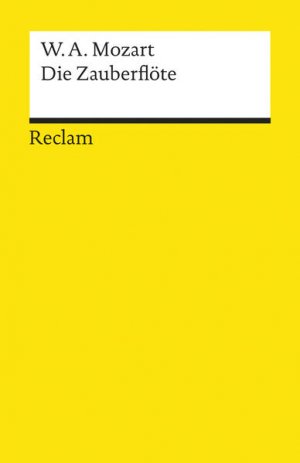 W. A. Mozart
Die Zauberflöte

Reclam